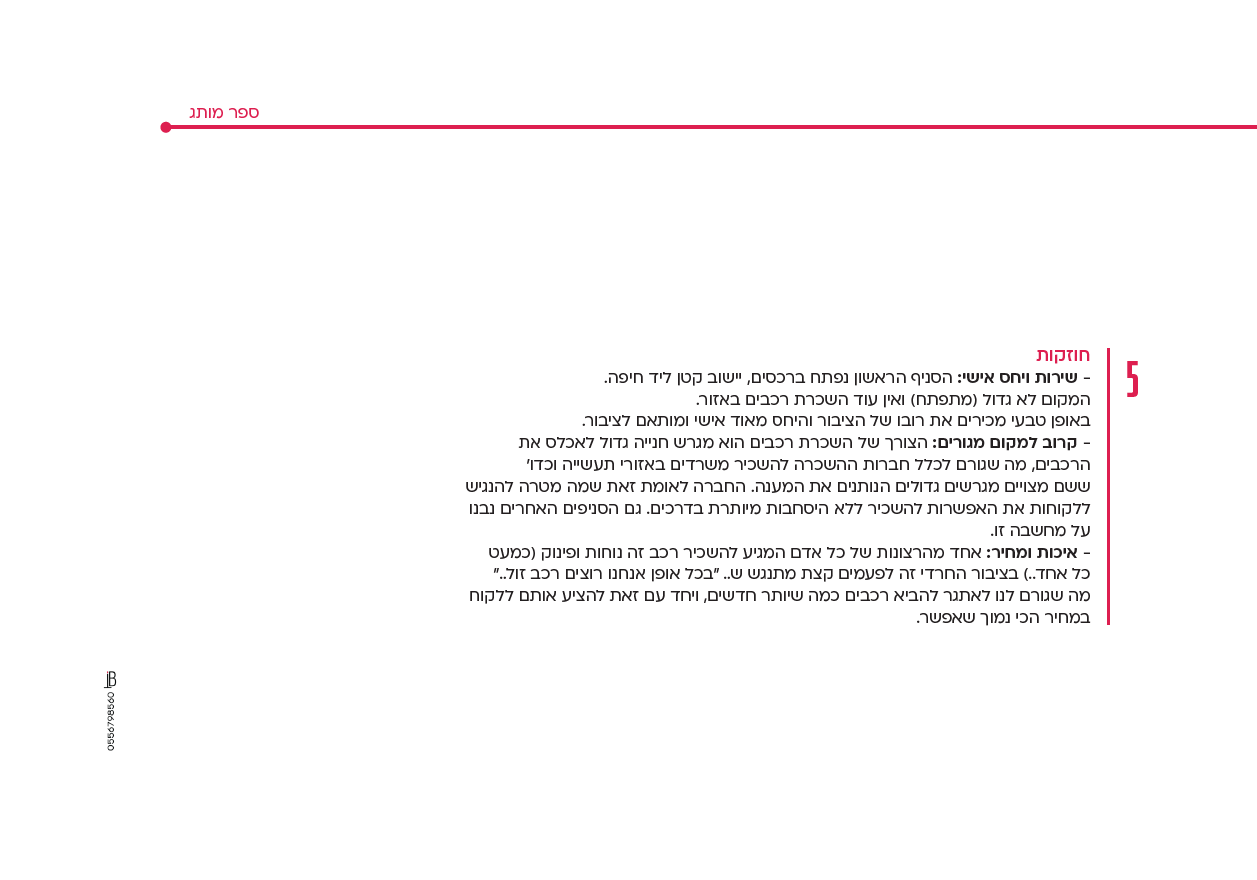 ספר מותג

5

חוזקות

- שירות ויחס אישי: הסניף הראשון נפתח ברכסים, יישוב קטן ליד חיפה. המקום לא גדול (מתפתח) ואין עוד השכרת רכבים באזור. באופן טבעי מכירים את רובו של הציבור והיחס מאוד אישי ומותאם לציבור.

- קרוב למקום מגורים: הצורך של השכרת רכבים הוא מגרש חנייה גדול לאכלס את הרכבים, מה שגורם לכלל חברות ההשכרה להשכיר משרדים באזורי תעשייה וכדו' ששם מצויים מגרשים גדולים הנותנים את המענה. החברה לאומת זאת שמה מטרה להנגיש ללקוחות את האפשרות להשכיר ללא היסחבות מיותרת בדרכים. גם הסניפים האחרים נבנו על מחשבה זו.

- איכות ומחיר: אחד מהרצונות של כל אדם המגיע להשכיר רכב זה נוחות ופינוק (כמעט כל אחד..) בציבור החרדי זה לפעמים קצת מתנגש ש.. "בכל אופן אנחנו רוצים רכב זול.." מה שגורם לנו לאתגר להביא רכבים כמה שיותר חדשים, ויחד עם זאת להציע אותם ללקוח במחיר הכי נמוך שאפשר.

0556798560